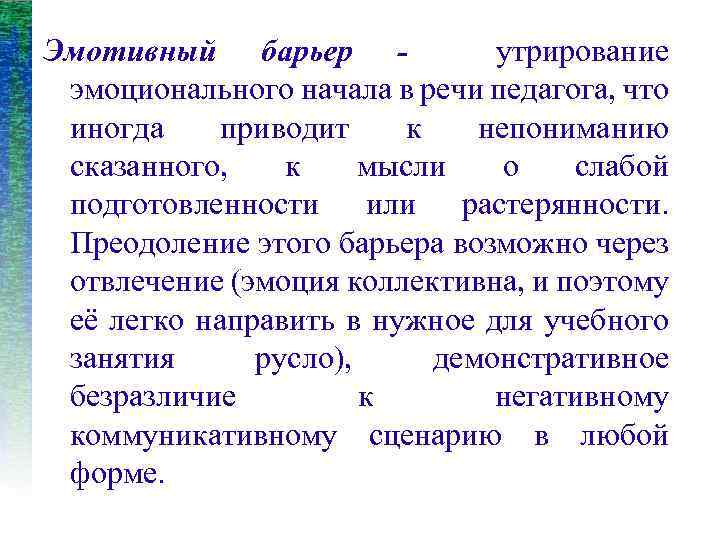 Эмотивный барьер - утрирование эмоционального начала в речи педагога, что иногда приводит к непониманию сказанного, к мысли о слабой подготовленности или растерянности. Преодоление этого барьера возможно через отвлечение (эмоция коллективна, и поэтому её легко направить в нужное для учебного занятия русло), демонстративное безразличие к негативному коммуникативному сценарию в любой форме.